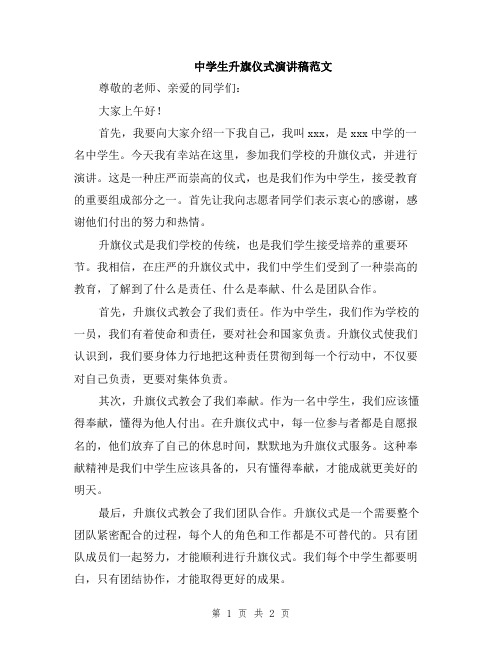 中学生升旗仪式演讲稿范文

尊敬的老师、亲爱的同学们：

大家上午好！

首先，我要向大家介绍一下我自己，我叫 xxx，是 xxx 中学的一名中学生。今天我有幸站在这里，参加我们学校的升旗仪式，并进行演讲。这是一种庄严而崇高的仪式，也是我们作为中学生，接受教育的重要组成部分之一。首先让我向志愿者同学们表示衷心的感谢，感谢他们付出的努力和热情。

升旗仪式是我们学校的传统，也是我们学生接受培养的重要环节。我相信，在庄严的升旗仪式中，我们中学生们受到了一种崇高的教育，了解到了什么是责任、什么是奉献、什么是团队合作。

首先，升旗仪式教会了我们责任。作为中学生，我们作为学校的一员，我们有着使命和责任，要对社会和国家负责。升旗仪式使我们认识到，我们要身体力行地把这种责任贯彻到每一个行动中，不仅要对自己负责，更要对集体负责。

其次，升旗仪式教会了我们奉献。作为一名中学生，我们应该懂得奉献，懂得为他人付出。在升旗仪式中，每一位参与者都是自愿报名的，他们放弃了自己的休息时间，默默地为升旗仪式服务。这种奉献精神是我们中学生应该具备的，只有懂得奉献，才能成就更美好的明天。

最后，升旗仪式教会了我们团队合作。升旗仪式是一个需要整个团队紧密配合的过程，每个人的角色和工作都是不可替代的。只有团队成员们一起努力，才能顺利进行升旗仪式。我们每个中学生都要明白，只有团结协作，才能取得更好的成果。

第 1 页 共 2 页